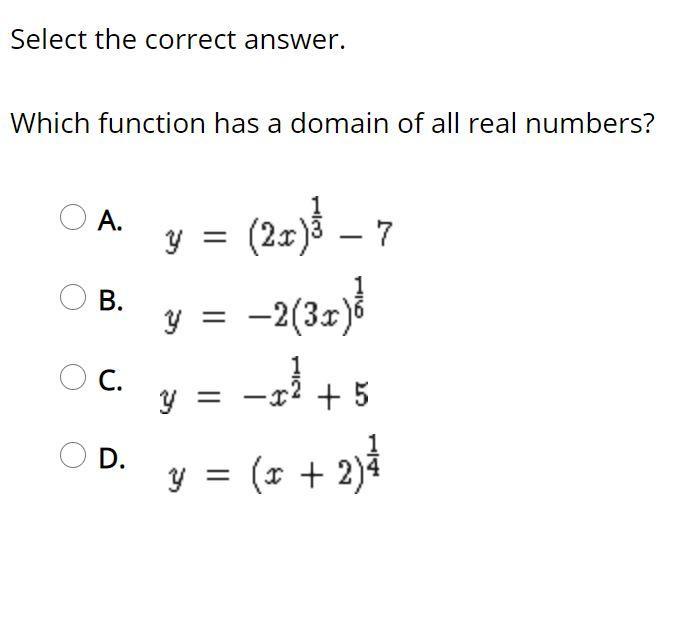 Select the correct answer.

Which function has a domain of all real numbers?

A. $y = (2x)^{\frac{1}{3}} - 7$

B. $y = -2(3x)^{\frac{1}{6}}$

C. $y = -x^{\frac{1}{2}} + 5$

D. $y = (x + 2)^{\frac{1}{4}}$